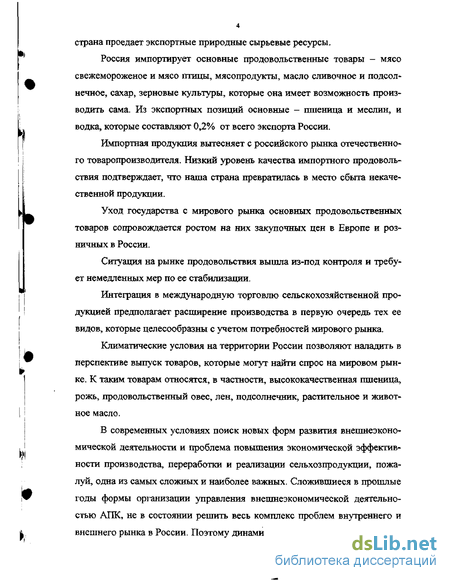 4

страна проедает экспортные природные сырьевые ресурсы.

Россия импортирует основные продовольственные товары – мясо свежемороженое и мясо птицы, мясопродукты, масло сливочное и подсолнечное, сахар, зерновые культуры, которые она имеет возможность производить сама. Из экспортных позиций основные – пшеница и меслин, и водка, которые составляют 0,2% от всего экспорта России.

Импортная продукция вытесняет с российского рынка отечественного товаропроизводителя. Низкий уровень качества импортного продовольствия подтверждает, что наша страна превратилась в место сбыта некачественной продукции.

Уход государства с мирового рынка основных продовольственных товаров сопровождается ростом на них закупочных цен в Европе и розничных в России.

Ситуация на рынке продовольствия вышла из-под контроля и требует немедленных мер по ее стабилизации.

Интеграция в международную торговлю сельскохозяйственной продукцией предполагает расширение производства в первую очередь тех ее видов, которые целесообразны с учетом потребностей мирового рынка.

Климатические условия на территории России позволяют наладить в перспективе выпуск товаров, которые могут найти спрос на мировом рынке. К таким товарам относятся, в частности, высококачественная пшеница, рожь, продовольственный овес, лен, подсолнечник, растительное и животное масло.

В современных условиях поиск новых форм развития внешнеэкономической деятельности и проблема повышения экономической эффективности производства, переработки и реализации сельхозпродукции, пожалуй, одна из самых сложных и наиболее важных. Сложившиеся в прошлые годы формы организации управления внешнеэкономической деятельностью АПК, не в состоянии решить весь комплекс проблем внутреннего и внешнего рынка в России. Поэтому динами

dsLib.net
библиотека диссертаций